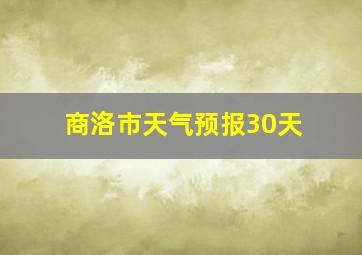 商洛市天气预报30天